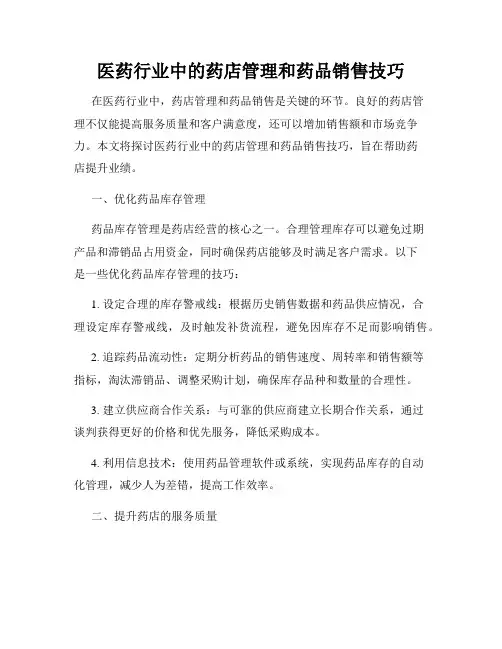 医药行业中的药店管理和药品销售技巧

在医药行业中，药店管理和药品销售是关键的环节。良好的药店管理不仅能提高服务质量和客户满意度，还可以增加销售额和市场竞争力。本文将探讨医药行业中的药店管理和药品销售技巧，旨在帮助药店提升业绩。

一、优化药品库存管理

药品库存管理是药店经营的核心之一。合理管理库存可以避免过期产品和滞销品占用资金，同时确保药店能够及时满足客户需求。以下是一些优化药品库存管理的技巧：

1. 设定合理的库存警戒线：根据历史销售数据和药品供应情况，合理设定库存警戒线，及时触发补货流程，避免因库存不足而影响销售。

2. 追踪药品流动性：定期分析药品的销售速度、周转率和销售额等指标，淘汰滞销品、调整采购计划，确保库存品种和数量的合理性。

3. 建立供应商合作关系：与可靠的供应商建立长期合作关系，通过谈判获得更好的价格和优先服务，降低采购成本。

4. 利用信息技术：使用药品管理软件或系统，实现药品库存的自动化管理，减少人为差错，提高工作效率。

二、提升药店的服务质量